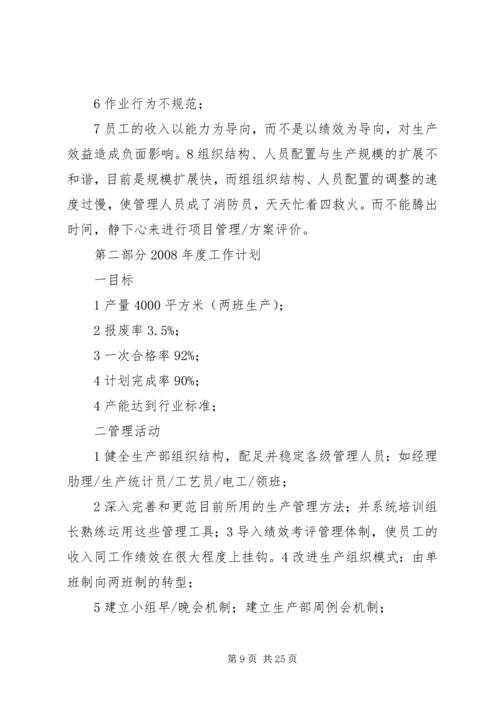 6 作业行为不规范；

7 员工的收入以能力为导向，而不是以绩效为导向，对生产效益造成负面影响。8 组织结构、人员配置与生产规模的扩展不和谐，目前是规模扩展快，而组组织结构、人员配置的调整的速度过慢，使管理人员成了消防员，天天忙着四救火。而不能腾出时间，静下心来进行项目管理/方案评价。

第二部分 2008 年度工作计划

一目标

1 产量 4000 平方米（两班生产）；

2 报废率 3.5%；

3 一次合格率 92%；

4 计划完成率 90%；

4 产能达到行业标准；

二管理活动

1 健全生产部组织结构，配足并稳定各级管理人员：如经理助理/生产统计员/工艺员/电工/领班；

2 深入完善和更范目前所用的生产管理方法；并系统培训组长熟练运用这些管理工具；3 导入绩效考评管理体制，使员工的收入同工作绩效在很大程度上挂钩。4 改进生产组织模式：由单班制向两班制的转型；

5 建立小组早/晚会机制；建立生产部周例会机制；

第 9 页 共 25 页